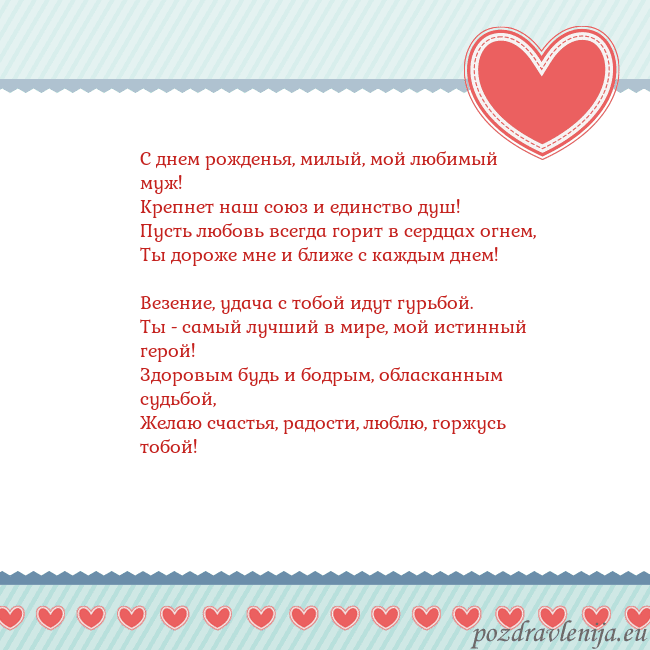 С днем рожденья, милый, мой любимый муж!
Крепнет наш союз и единство душ!
Пусть любовь всегда горит в сердцах огнем,
Ты дороже мне и ближе с каждым днем!

Везение, удача с тобой идут гурьбой.
Ты - самый лучший в мире, мой истинный герой!
Здоровым будь и бодрым, обласканным судьбой,
Желаю счастья, радости, люблю, горжусь тобой!

pozdravlenija.eu